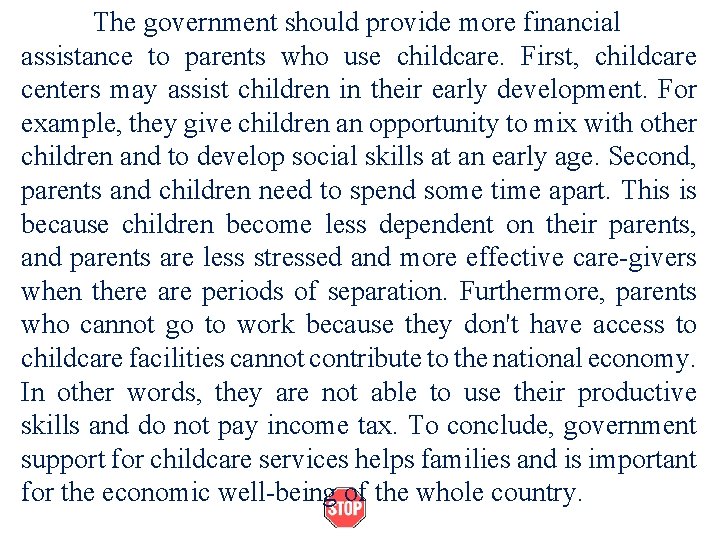 The government should provide more financial assistance to parents who use childcare. First, childcare centers may assist children in their early development. For example, they give children an opportunity to mix with other children and to develop social skills at an early age. Second, parents and children need to spend some time apart. This is because children become less dependent on their parents, and parents are less stressed and more effective care-givers when there are periods of separation. Furthermore, parents who cannot go to work because they don't have access to childcare facilities cannot contribute to the national economy. In other words, they are not able to use their productive skills and do not pay income tax. To conclude, government support for childcare services helps families and is important for the economic well-being of the whole country.

STOP